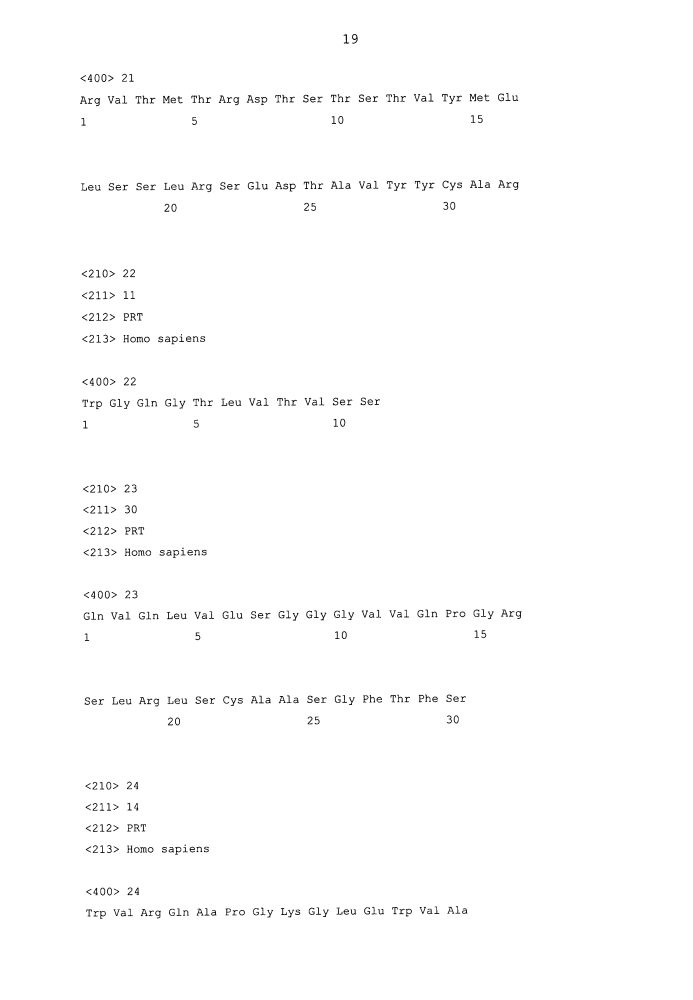 19

<400> 21
Arg Val Thr Met Thr Arg Asp Thr Ser Thr Ser Thr Val Tyr Met Glu
1 5 10 15

Leu Ser Ser Leu Arg Ser Glu Asp Thr Ala Val Tyr Tyr Cys Ala Arg
20 25 30

<210> 22
<211> 11
<212> PRT
<213> Homo sapiens

<400> 22
Trp Gly Gln Gly Thr Leu Val Thr Val Ser Ser
1 5 10

<210> 23
<211> 30
<212> PRT
<213> Homo sapiens

<400> 23
Gln Val Gln Leu Val Glu Ser Gly Gly Gly Val Val Gln Pro Gly Arg
1 5 10 15

Ser Leu Arg Leu Ser Cys Ala Ala Ser Gly Phe Thr Phe Ser
20 25 30

<210> 24
<211> 14
<212> PRT
<213> Homo sapiens

<400> 24
Trp Val Arg Gln Ala Pro Gly Lys Gly Leu Glu Trp Val Ala